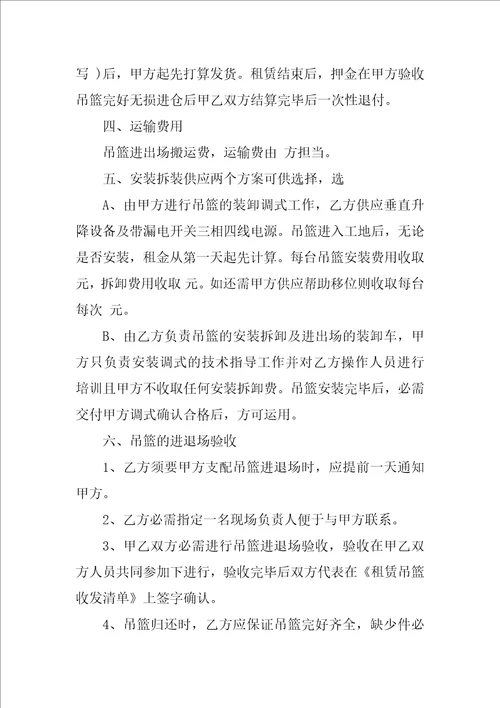 写 )后，甲方起先打算发货。租赁结束后，押金在甲方验收吊篮完好无损进仓后甲乙双方结算完毕后一次性退付。

四、运输费用

吊篮进出场搬运费，运输费由 方担当。

五、安装拆装供应两个方案可供选择，选

A、由甲方进行吊篮的装卸调式工作，乙方供应垂直升降设备及带漏电开关三相四线电源。吊篮进入工地后，无论是否安装，租金从第一天起先计算。每台吊篮安装费用收取 元，拆卸费用收取 元。如还需甲方供应帮助移位则收取每台每次 元。

B、由乙方负责吊篮的安装拆卸及进出场的装卸车，甲方只负责安装调式的技术指导工作并对乙方操作人员进行培训且甲方不收取任何安装拆卸费。吊篮安装完毕后，必需交付甲方调式确认合格后，方可运用。

六、吊篮的进退场验收

1、乙方须要甲方支配吊篮进退场时，应提前一天通知甲方。

2、乙方必需指定一名现场负责人便于与甲方联系。

3、甲乙双方必需进行吊篮进退场验收，验收在甲乙双方人员共同参加下进行，验收完毕后双方代表在《租赁吊篮收发清单》上签字确认。

4、吊篮归还时，乙方应保证吊篮完好齐全，缺少件必